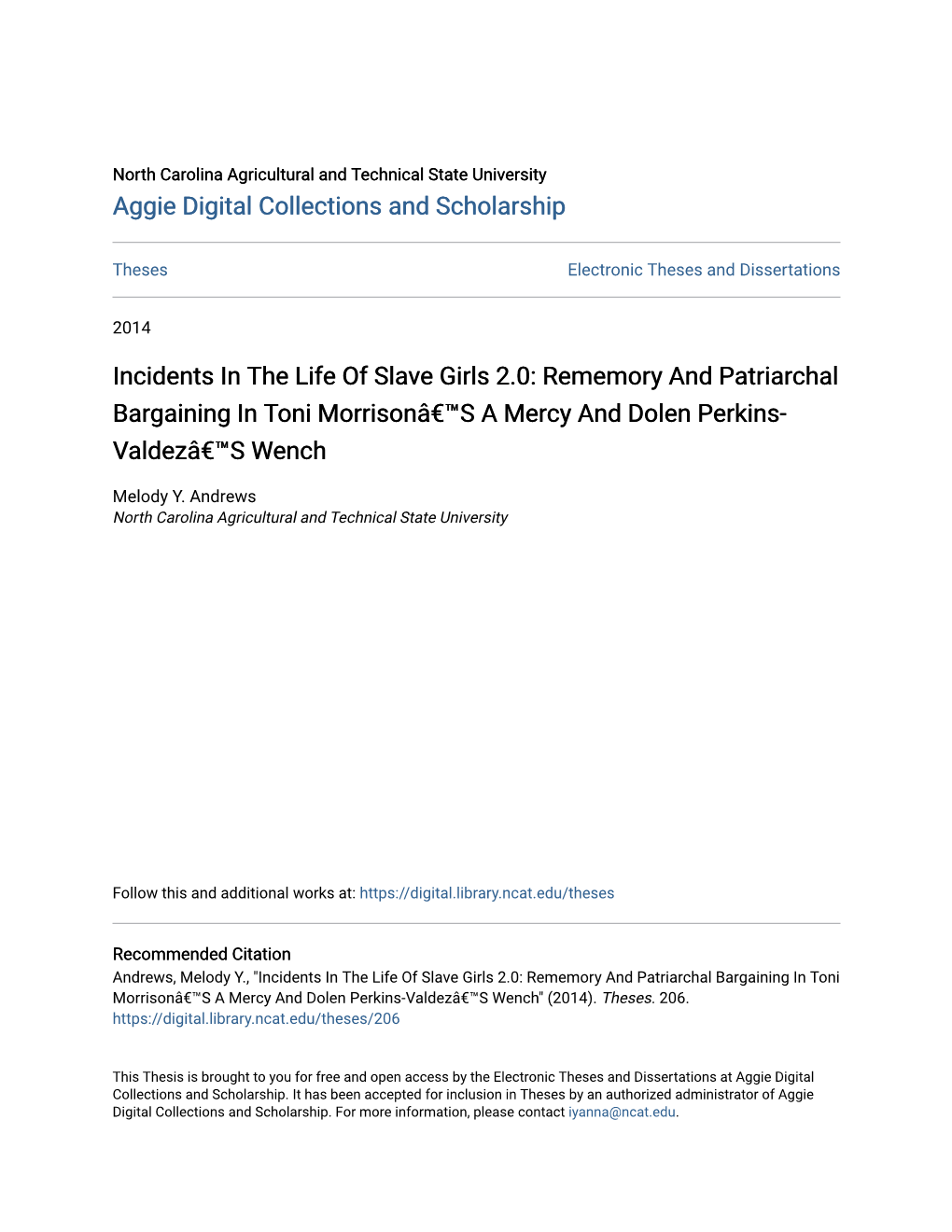 North Carolina Agricultural and Technical State University
Aggie Digital Collections and Scholarship

Theses

Electronic Theses and Dissertations

2014

Incidents In The Life Of Slave Girls 2.0: Rememory And Patriarchal Bargaining In Toni Morrisonâ€™S A Mercy And Dolen Perkins-Valdezâ€™S Wench

Melody Y. Andrews
North Carolina Agricultural and Technical State University

Follow this and additional works at: https://digital.library.ncat.edu/theses

Recommended Citation
Andrews, Melody Y., "Incidents In The Life Of Slave Girls 2.0: Rememory And Patriarchal Bargaining In Toni Morrisonâ€™S A Mercy And Dolen Perkins-Valdezâ€™S Wench" (2014). Theses. 206.
https://digital.library.ncat.edu/theses/206

This Thesis is brought to you for free and open access by the Electronic Theses and Dissertations at Aggie Digital Collections and Scholarship. It has been accepted for inclusion in Theses by an authorized administrator of Aggie Digital Collections and Scholarship. For more information, please contact iyanna@ncat.edu.